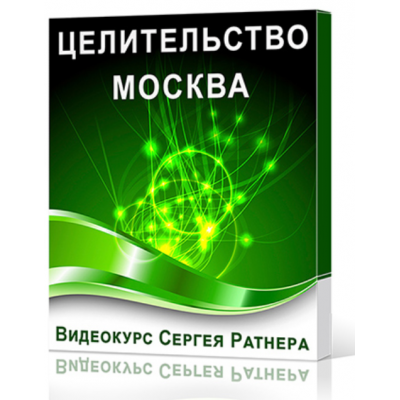 ЦЕЛИТЕЛЬСТВО
МОСКВА

Видеокурс Сергея Ратнера